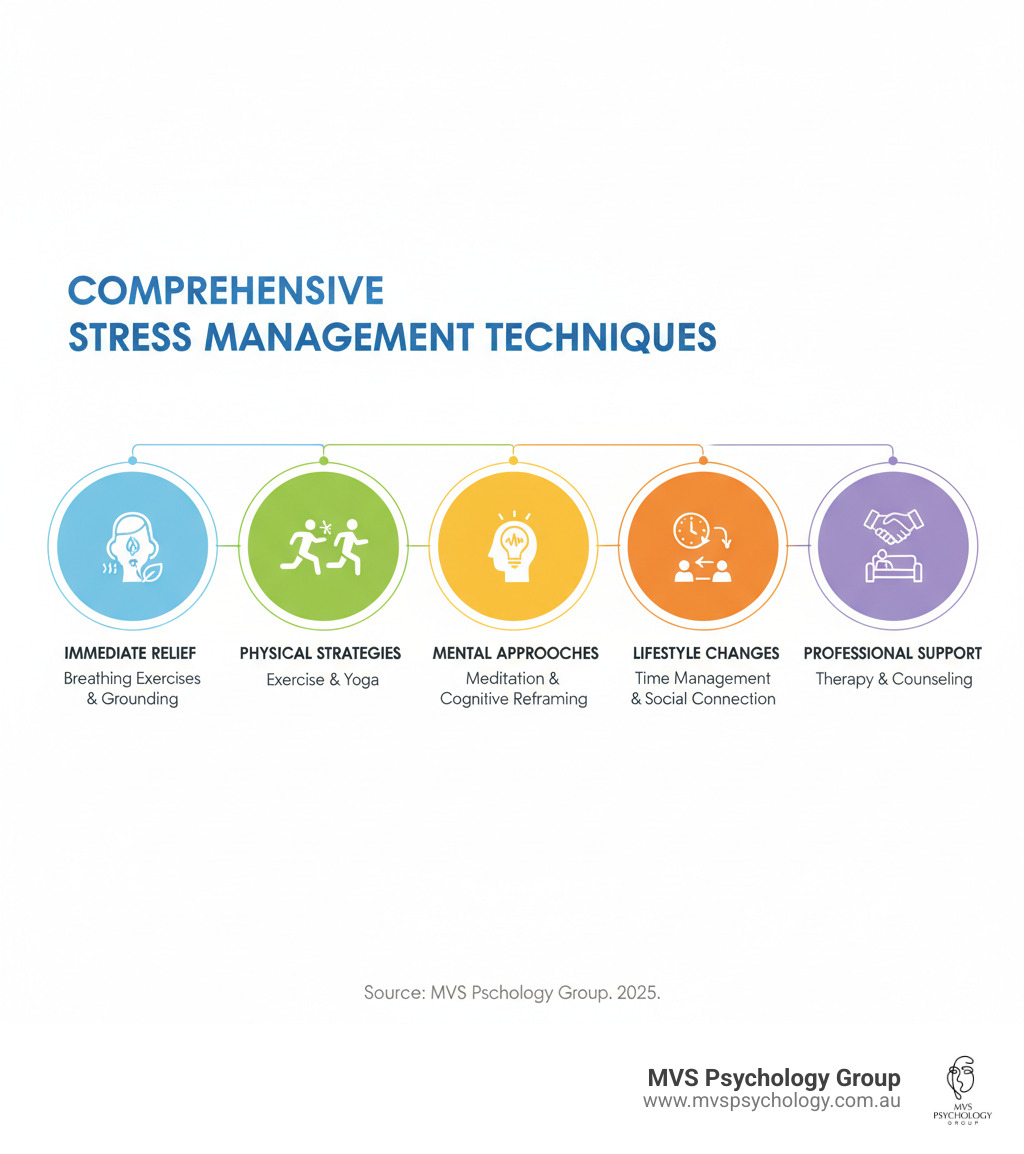 COMPREHENSIVE
STRESS MANAGEMENT TECHNIQUES

IMMEDIATE RELIEF
Breathing Exercises & Grounding

PHYSICAL STRATEGIES
Exercise & Yoga

MENTAL APPROOCHES
Meditation & Cognitive Reframing

LIFESTYLE CHANGES
Time Management & Social Connection

PROFESSIONAL SUPPORT
Therapy & Counseling

Source: MVS Pschology Group. 2025.

MVS Psychology Group
www.mvspsychology.com.au

MVS PSYCHOLOGY GROUP